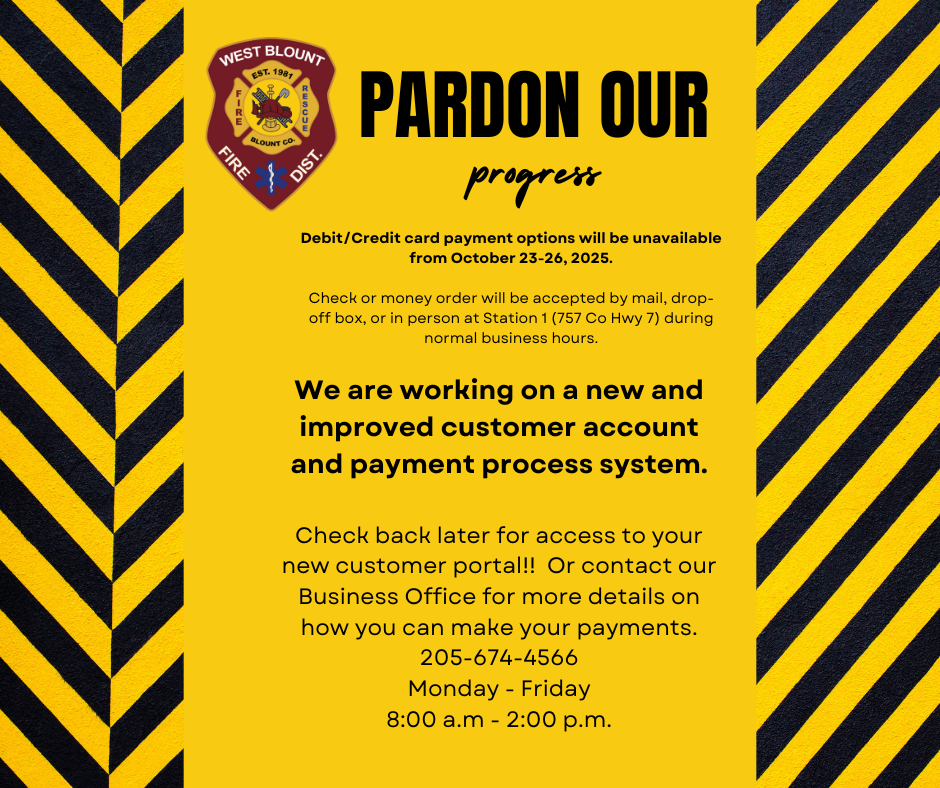 WEST BLOUNT
EST. 1981
FIRE
RESCUE
BLOUNT CO.
FIRE
DIST.

PARDON OUR

progress

Debit/Credit card payment options will be unavailable from October 23-26, 2025.

Check or money order will be accepted by mail, drop-off box, or in person at Station 1 (757 Co Hwy 7) during normal business hours.

We are working on a new and improved customer account and payment process system.

Check back later for access to your new customer portal!! Or contact our Business Office for more details on how you can make your payments.
205-674-4566
Monday - Friday
8:00 a.m - 2:00 p.m.